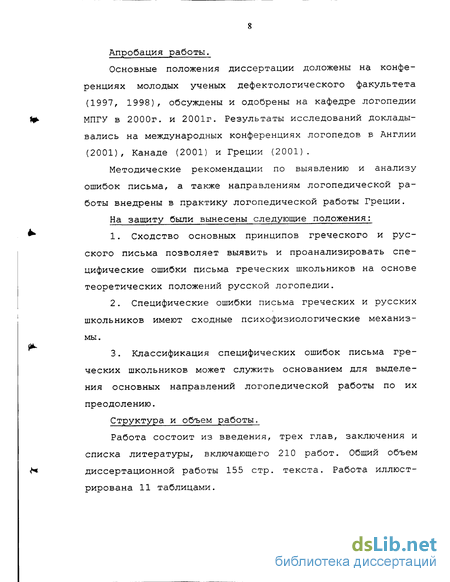 8

Апробация работы.

Основные положения диссертации доложены на конференциях молодых ученых дефектологического факультета (1997, 1998), обсуждены и одобрены на кафедре логопедии МПГУ в 2000г. и 2001г. Результаты исследований докладывались на международных конференциях логопедов в Англии (2001), Канаде (2001) и Греции (2001).

Методические рекомендации по выявлению и анализу ошибок письма, а также направлениям логопедической работы внедрены в практику логопедической работы Греции.

На защиту были вынесены следующие положения:

1. Сходство основных принципов греческого и русского письма позволяет выявить и проанализировать специфические ошибки письма греческих школьников на основе теоретических положений русской логопедии.

2. Специфические ошибки письма греческих и русских школьников имеют сходные психофизиологические механизмы.

3. Классификация специфических ошибок письма греческих школьников может служить основанием для выделения основных направлений логопедической работы по их преодолению.

Структура и объем работы.

Работа состоит из введения, трех глав, заключения и списка литературы, включающего 210 работ. Общий объем диссертационной работы 155 стр. текста. Работа иллюстрирована 11 таблицами.

dsLib.net
библиотека диссертаций